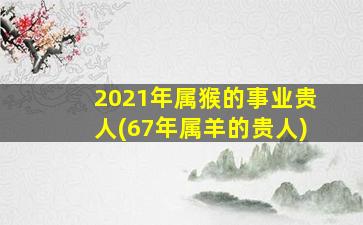 2021年属猴的事业贵人(67年属羊的贵人)